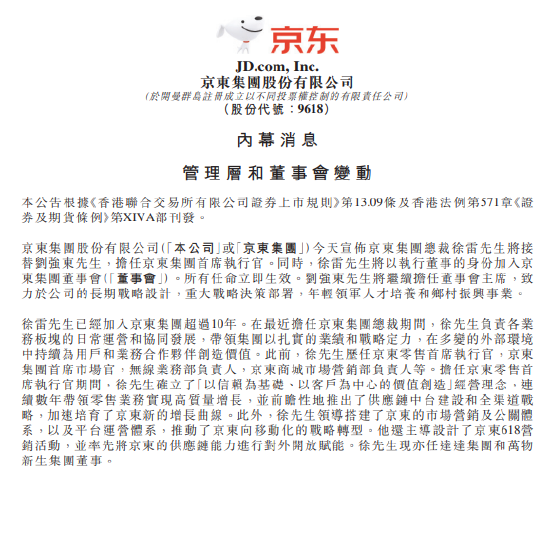 京东

JD.com, Inc.
京東集團股份有限公司
(於開曼群島註冊成立以不同投票權控制的有限責任公司)
(股份代號：9618)

內幕消息

管理層和董事會變動

本公告根據《香港聯合交易所有限公司證券上市規則》第13.09條及香港法例第571章《證券及期貨條例》第XIVA部刊發。

京東集團股份有限公司(「本公司」或「京東集團」)今天宣佈京東集團總裁徐雷先生將接替劉強東先生，擔任京東集團首席執行官。同時，徐雷先生將以執行董事的身份加入京東集團董事會(「董事會」)。所有任命立即生效。劉強東先生將繼續擔任董事會主席，致力於公司的長期戰略設計，重大戰略決策部署，年輕領軍人才培養和鄉村振興事業。

徐雷先生已經加入京東集團超過10年。在最近擔任京東集團總裁期間，徐先生負責各業務板塊的日常運營和協同發展，帶領集團以扎實的業績和戰略定力，在多變的外部環境中持續為用戶和業務合作夥伴創造價值。此前，徐先生歷任京東零售首席執行官，京東集團首席市場官，無線業務部負責人，京東商城市場營銷部負責人等。擔任京東零售首席執行官期間，徐先生確立了「以信賴為基礎、以客戶為中心的價值創造」經營理念，連續數年帶領零售業務實現高質量增長，並前瞻性地推出了供應鏈中台建設和全渠道戰略，加速培育了京東新的增長曲線。此外，徐先生領導搭建了京東的市場營銷及公關體系，以及平台運營體系，推動了京東向移動化的戰略轉型。他還主導設計了京東618營銷活動，並率先將京東的供應鏈能力進行對外開放賦能。徐先生現亦任達達集團和萬物新生集團董事。